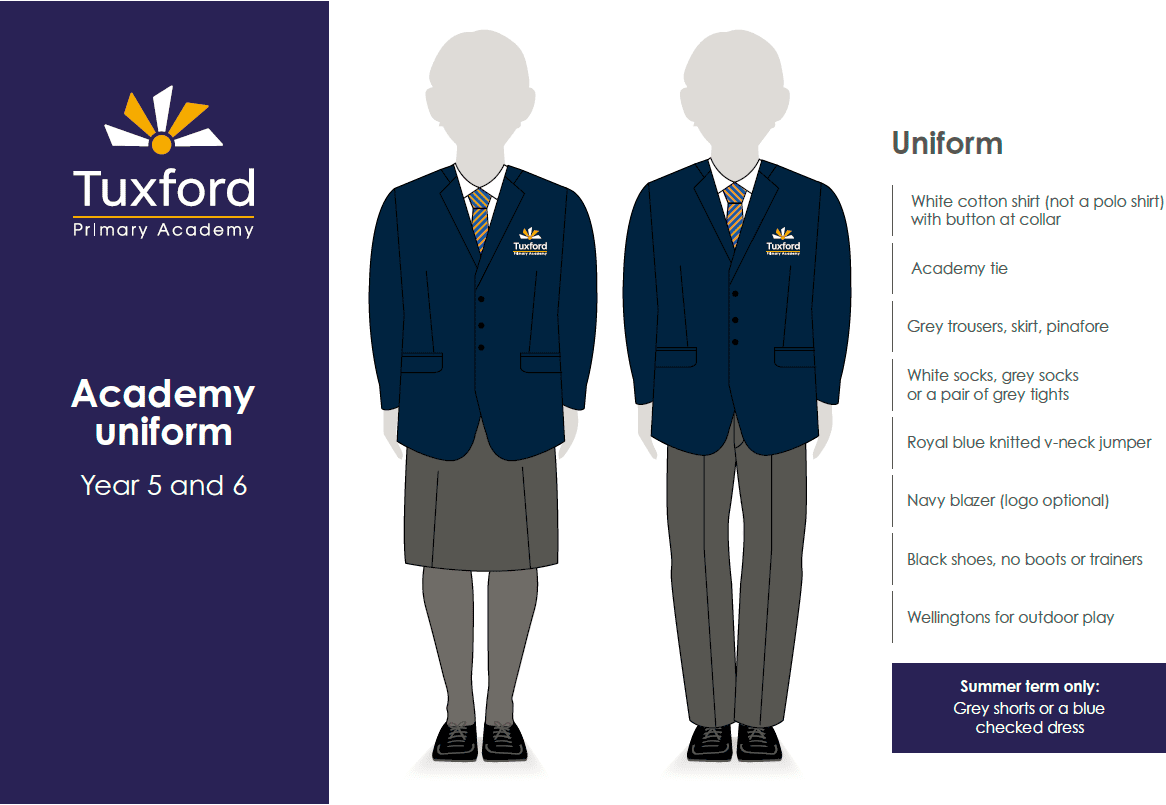 Tuxford
Primary Academy

Academy uniform

Year 5 and 6

Tuxford
Primary Academy

Tuxford
Primary Academy

Uniform

White cotton shirt (not a polo shirt) with button at collar

Academy tie

Grey trousers, skirt, pinafore

White socks, grey socks or a pair of grey tights

Royal blue knitted v-neck jumper

Navy blazer (logo optional)

Black shoes, no boots or trainers

Wellingtons for outdoor play

Summer term only:
Grey shorts or a blue checked dress